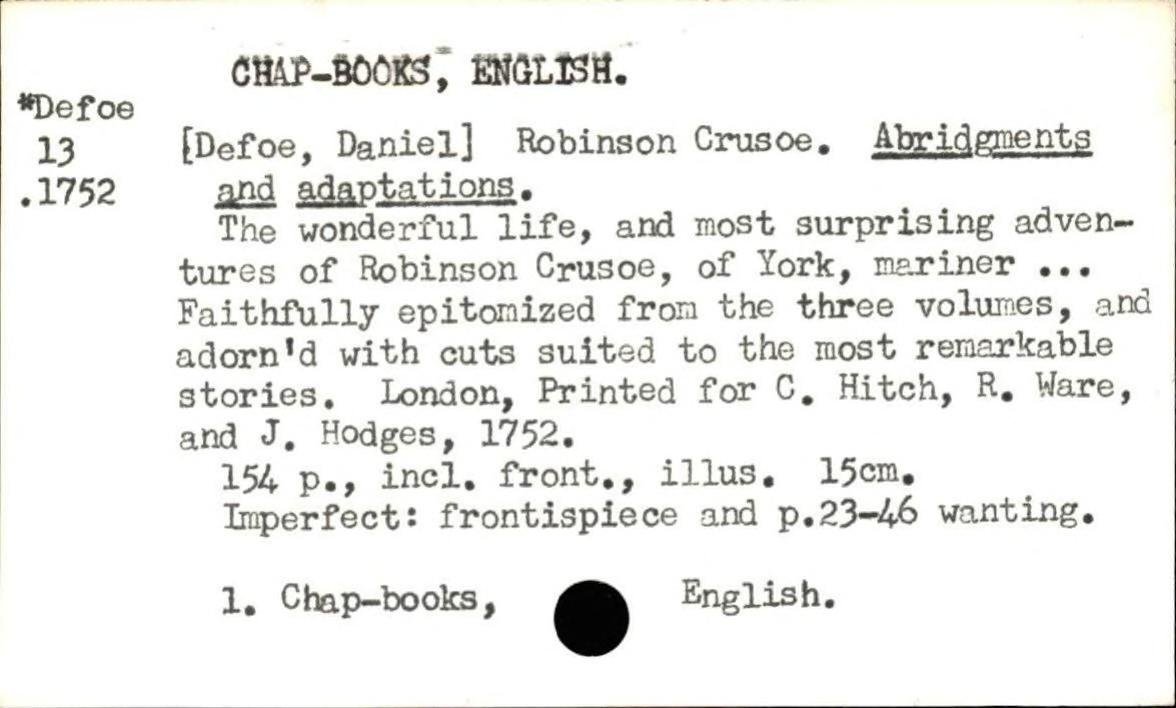 CHAP-BOOKS, ENGLISH.

*Defoe
13
.1752

[Defoe, Daniel] Robinson Crusoe. Abridgments and adaptations.
The wonderful life, and most surprising adventures of Robinson Crusoe, of York, mariner ... Faithfully epitomized from the three volumes, and adorn'd with cuts suited to the most remarkable stories. London, Printed for C. Hitch, R. Ware, and J. Hodges, 1752.
154 p., incl. front., illus. 15cm.
Imperfect: frontispiece and p.23-46 wanting.

1. Chap-books, English.